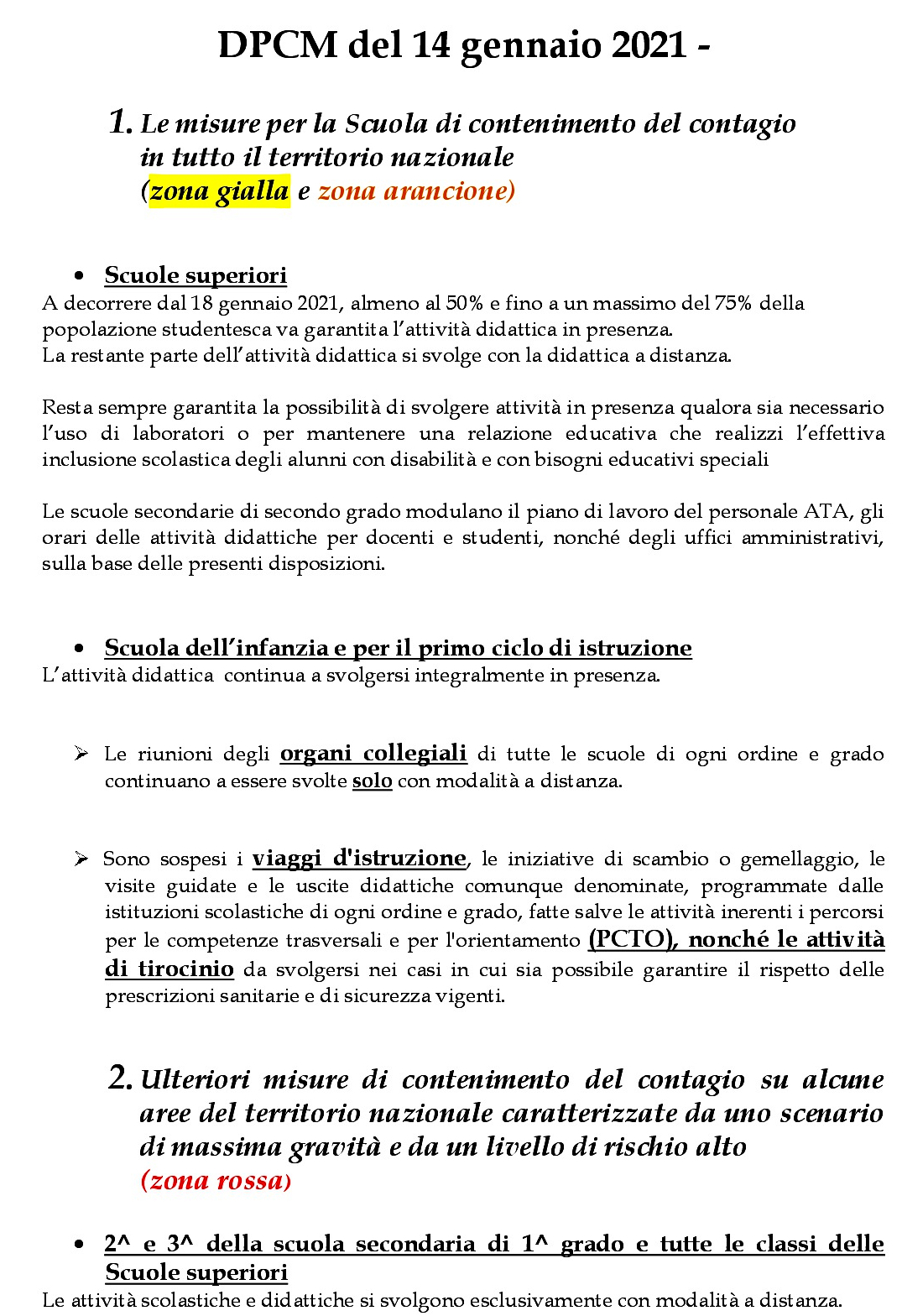 DPCM del 14 gennaio 2021 -

1. Le misure per la Scuola di contenimento del contagio in tutto il territorio nazionale (zona gialla e zona arancione)

• Scuole superiori

A decorrere dal 18 gennaio 2021, almeno al 50% e fino a un massimo del 75% della popolazione studentesca va garantita l'attività didattica in presenza.
La restante parte dell'attività didattica si svolge con la didattica a distanza.

Resta sempre garantita la possibilità di svolgere attività in presenza qualora sia necessario l'uso di laboratori o per mantenere una relazione educativa che realizzi l'effettiva inclusione scolastica degli alunni con disabilità e con bisogni educativi speciali

Le scuole secondarie di secondo grado modulano il piano di lavoro del personale ATA, gli orari delle attività didattiche per docenti e studenti, nonché degli uffici amministrativi, sulla base delle presenti disposizioni.

• Scuola dell'infanzia e per il primo ciclo di istruzione

L'attività didattica continua a svolgersi integralmente in presenza.

➢ Le riunioni degli organi collegiali di tutte le scuole di ogni ordine e grado continuano a essere svolte solo con modalità a distanza.

➢ Sono sospesi i viaggi d'istruzione, le iniziative di scambio o gemellaggio, le visite guidate e le uscite didattiche comunque denominate, programmate dalle istituzioni scolastiche di ogni ordine e grado, fatte salve le attività inerenti i percorsi per le competenze trasversali e per l'orientamento (PCTO), nonché le attività di tirocinio da svolgersi nei casi in cui sia possibile garantire il rispetto delle prescrizioni sanitarie e di sicurezza vigenti.

2. Ulteriori misure di contenimento del contagio su alcune aree del territorio nazionale caratterizzate da uno scenario di massima gravità e da un livello di rischio alto (zona rossa)

• 2^ e 3^ della scuola secondaria di 1^ grado e tutte le classi delle Scuole superiori

Le attività scolastiche e didattiche si svolgono esclusivamente con modalità a distanza.